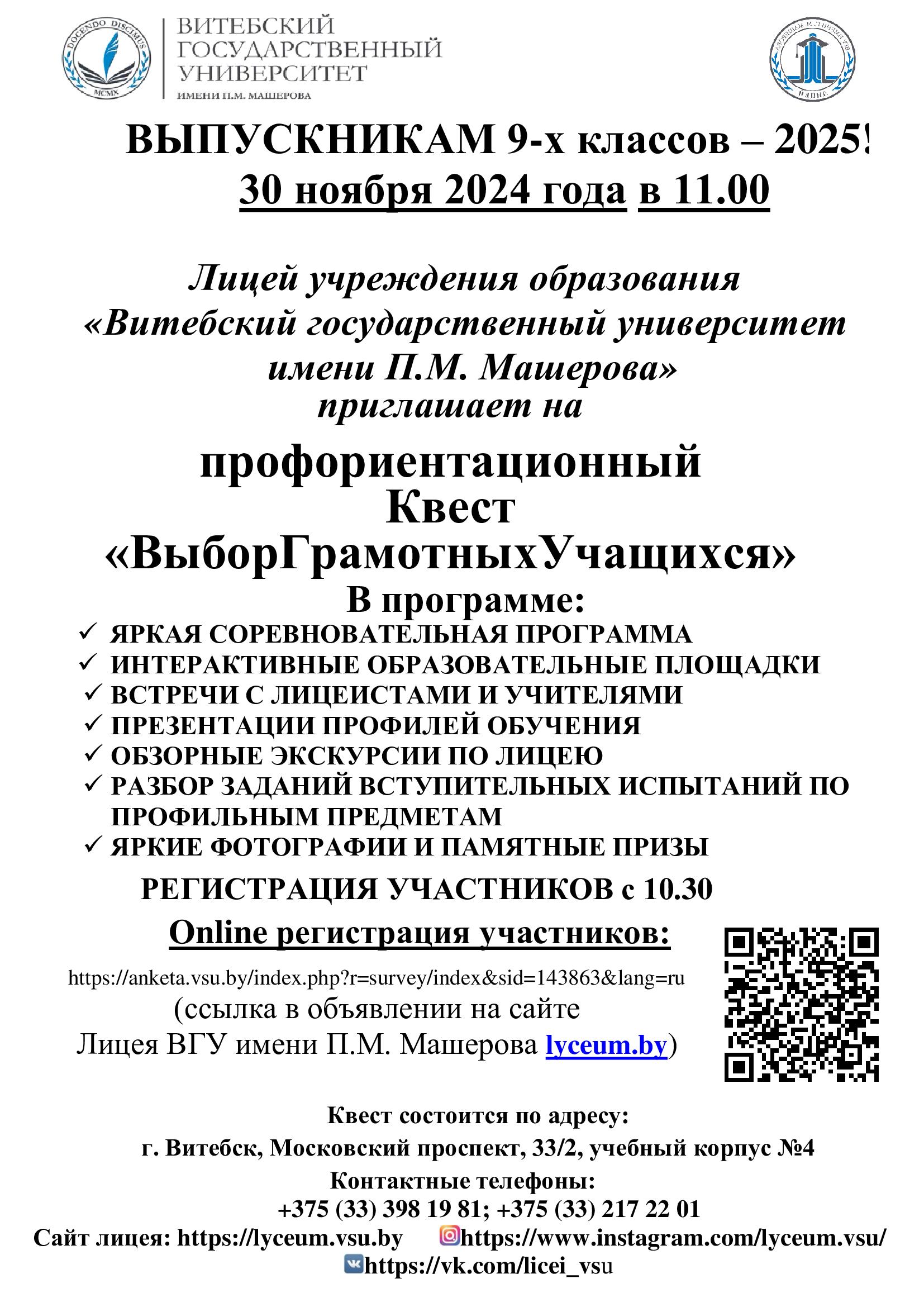 DOCENDO DISCIMUS
MCMX
ВИТЕБСКИЙ ГОСУДАРСТВЕННЫЙ УНИВЕРСИТЕТ
ИМЕНИ П.М. МАШЕРОВА

ВЫПУСКНИКАМ 9-х классов – 2025!
30 ноября 2024 года в 11.00

Лицей учреждения образования «Витебский государственный университет имени П.М. Машерова» приглашает на

профориентационный Квест «ВыборГрамотныхУчащихся»
В программе:
✓ ЯРКАЯ СОРЕВНОВАТЕЛЬНАЯ ПРОГРАММА
✓ ИНТЕРАКТИВНЫЕ ОБРАЗОВАТЕЛЬНЫЕ ПЛОЩАДКИ
✓ ВСТРЕЧИ С ЛИЦЕИСТАМИ И УЧИТЕЛЯМИ
✓ ПРЕЗЕНТАЦИИ ПРОФИЛЕЙ ОБУЧЕНИЯ
✓ ОБЗОРНЫЕ ЭКСКУРСИИ ПО ЛИЦЕЮ
✓ РАЗБОР ЗАДАНИЙ ВСТУПИТЕЛЬНЫХ ИСПЫТАНИЙ ПО ПРОФИЛЬНЫМ ПРЕДМЕТАМ
✓ ЯРКИЕ ФОТОГРАФИИ И ПАМЯТНЫЕ ПРИЗЫ
РЕГИСТРАЦИЯ УЧАСТНИКОВ с 10.30
Online регистрация участников:
https://anketa.vsu.by/index.php?r=survey/index&sid=143863&lang=ru
(ссылка в объявлении на сайте Лицея ВГУ имени П.М. Машерова lyceum.by)

Квест состоится по адресу:
г. Витебск, Московский проспект, 33/2, учебный корпус №4
Контактные телефоны:
+375 (33) 398 19 81; +375 (33) 217 22 01
Сайт лицея: https://lyceum.vsu.by https://www.instagram.com/lyceum.vsu/
https://vk.com/licei_vsu